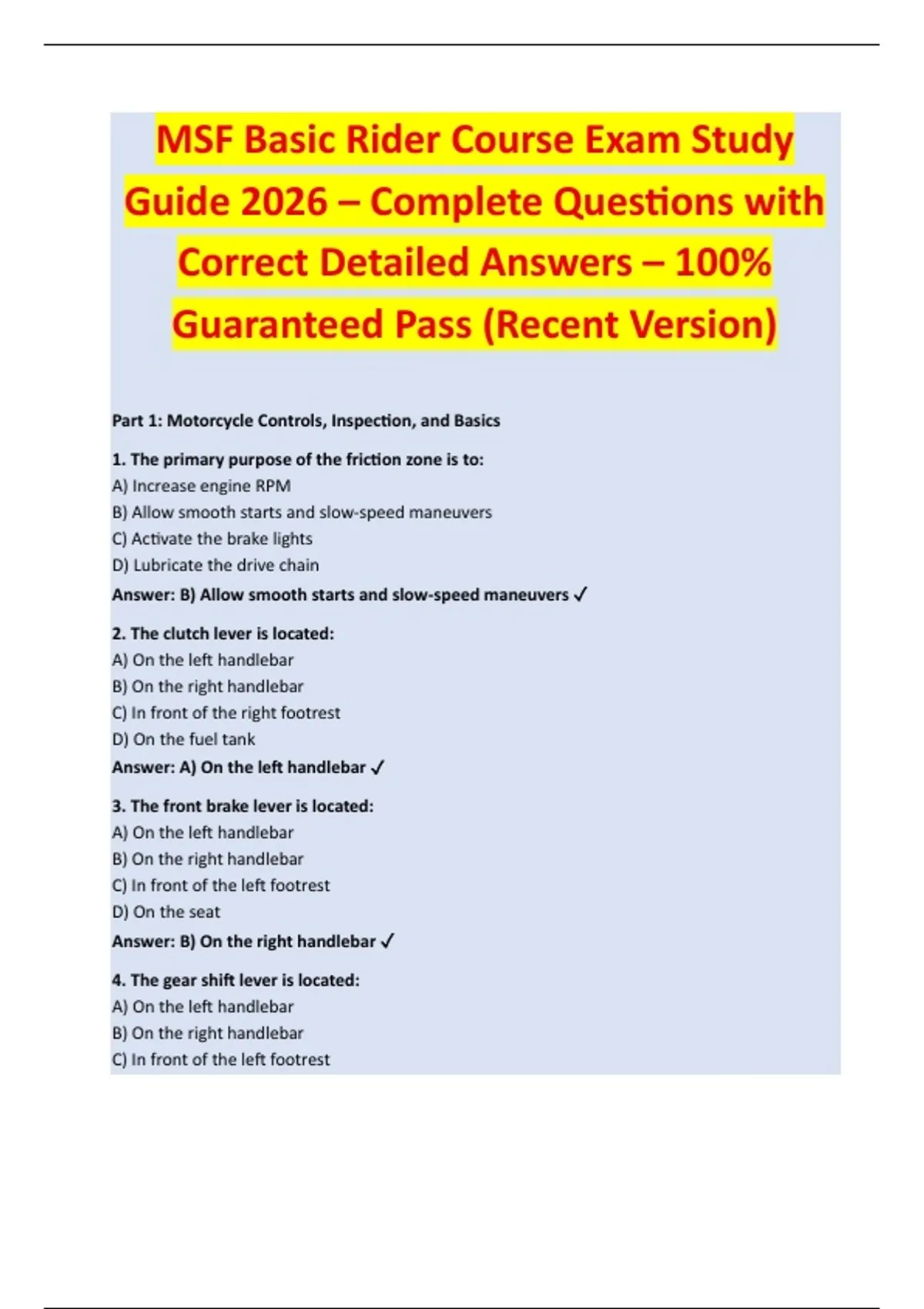 MSF Basic Rider Course Exam Study Guide 2026 – Complete Questions with Correct Detailed Answers – 100% Guaranteed Pass (Recent Version)

Part 1: Motorcycle Controls, Inspection, and Basics

1. The primary purpose of the friction zone is to:
A) Increase engine RPM
B) Allow smooth starts and slow-speed maneuvers
C) Activate the brake lights
D) Lubricate the drive chain
Answer: B) Allow smooth starts and slow-speed maneuvers ✓

2. The clutch lever is located:
A) On the left handlebar
B) On the right handlebar
C) In front of the right footrest
D) On the fuel tank
Answer: A) On the left handlebar ✓

3. The front brake lever is located:
A) On the left handlebar
B) On the right handlebar
C) In front of the left footrest
D) On the seat
Answer: B) On the right handlebar ✓

4. The gear shift lever is located:
A) On the left handlebar
B) On the right handlebar
C) In front of the left footrest